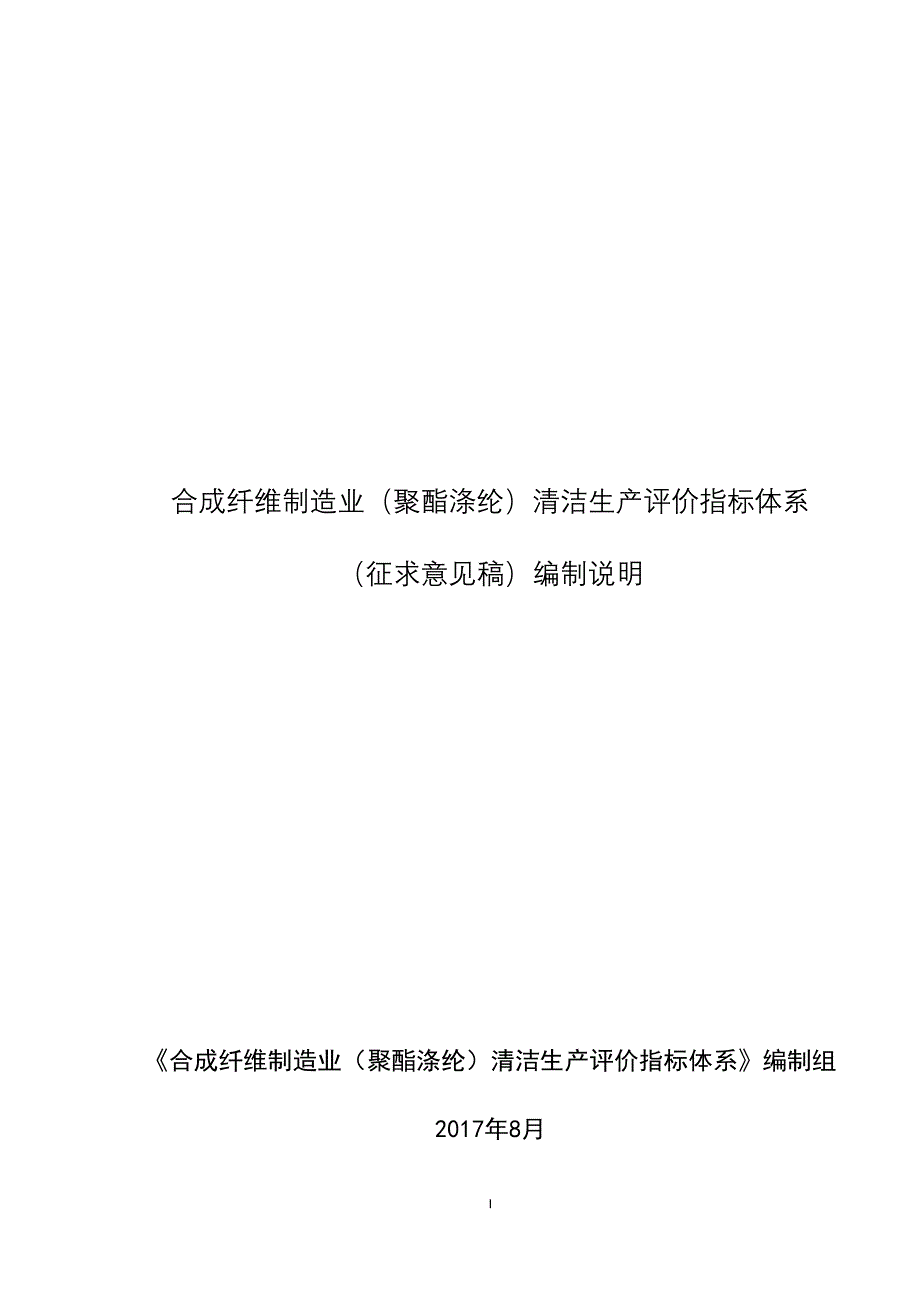 合成纤维制造业（聚酯涤纶）清洁生产评价指标体系

（征求意见稿）编制说明

《合成纤维制造业（聚酯涤纶）清洁生产评价指标体系》编制组

2017年8月

I